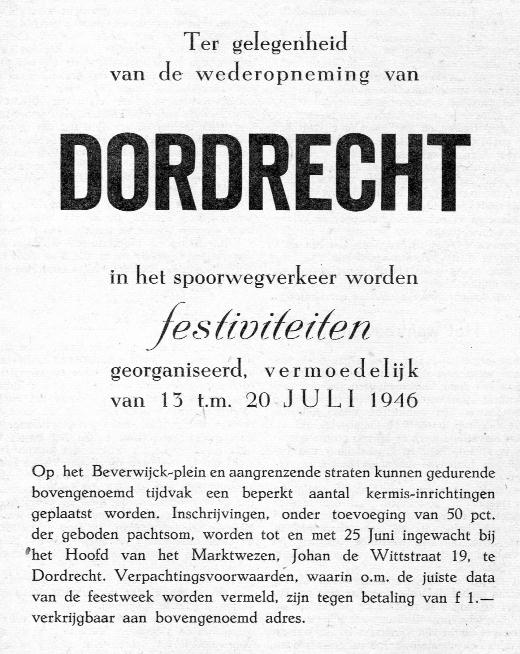 Ter gelegenheid
van de wederopneming van

DORDRECHT

in het spoorwegverkeer worden

festiviteiten

georganiseerd, vermoedelijk
van 13 t.m. 20 JULI 1946

Op het Beverwijck-plein en aangrenzende straten kunnen gedurende bovengenoemd tijdvak een beperkt aantal kermis-inrichtingen geplaatst worden. Inschrijvingen, onder toevoeging van 50 pct. der geboden pachtsom, worden tot en met 25 Juni ingewacht bij het Hoofd van het Marktwezen, Johan de Wittstraat 19, te Dordrecht. Verpachtingsvoorwaarden, waarin o.m. de juiste data van de feestweek worden vermeld, zijn tegen betaling van f 1.— verkrijgbaar aan bovengenoemd adres.